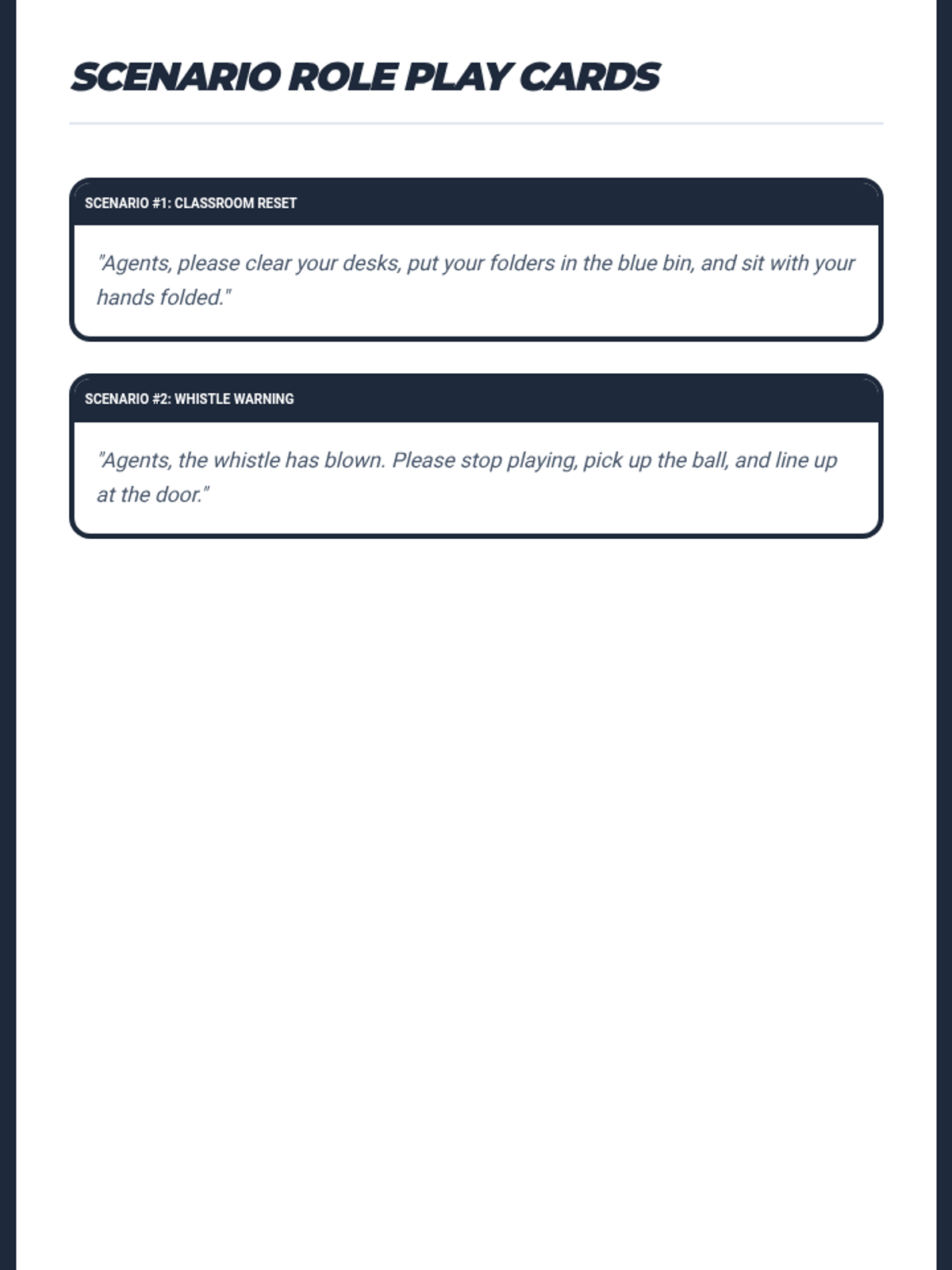 SCENARIO ROLE PLAY CARDS

SCENARIO #1: CLASSROOM RESET

"Agents, please clear your desks, put your folders in the blue bin, and sit with your hands folded."

SCENARIO #2: WHISTLE WARNING

"Agents, the whistle has blown. Please stop playing, pick up the ball, and line up at the door."